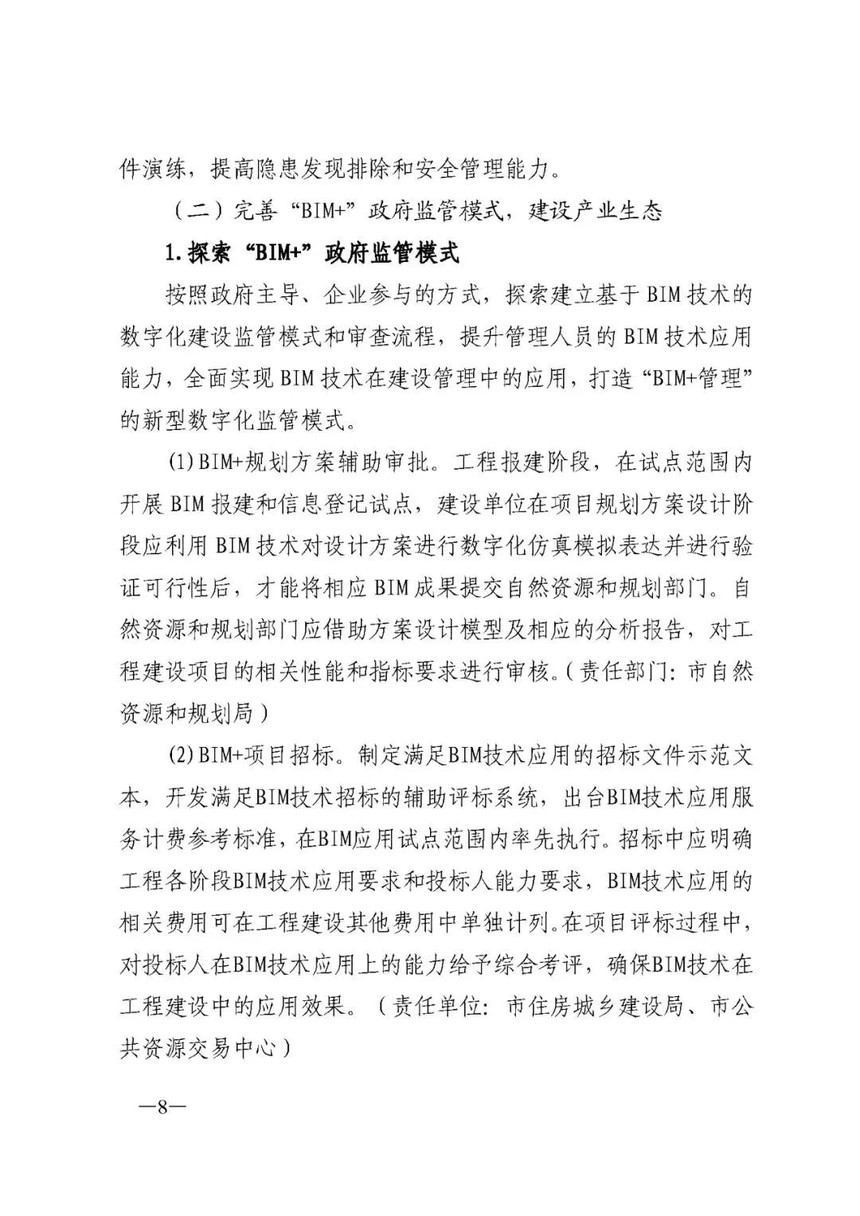 件演练，提高隐患发现排除和安全管理能力。

（二）完善“BIM+”政府监管模式，建设产业生态

1.探索“BIM+”政府监管模式

按照政府主导、企业参与的方式，探索建立基于BIM技术的数字化建设监管模式和审查流程，提升管理人员的BIM技术应用能力，全面实现BIM技术在建设管理中的应用，打造“BIM+管理”的新型数字化监管模式。

(1)BIM+规划方案辅助审批。工程报建阶段，在试点范围内开展BIM报建和信息登记试点，建设单位在项目规划方案设计阶段应利用BIM技术对设计方案进行数字化仿真模拟表达并进行验证可行性后，才能将相应BIM成果提交自然资源和规划部门。自然资源和规划部门应借助方案设计模型及相应的分析报告，对工程建设项目的相关性能和指标要求进行审核。(责任部门：市自然资源和规划局)

(2)BIM+项目招标。制定满足BIM技术应用的招标文件示范文本，开发满足BIM技术招标的辅助评标系统，出台BIM技术应用服务计费参考标准，在BIM应用试点范围内率先执行。招标中应明确工程各阶段BIM技术应用要求和投标人能力要求，BIM技术应用的相关费用可在工程建设其他费用中单独计列。在项目评标过程中，对投标人在BIM技术应用上的能力给予综合考评，确保BIM技术在工程建设中的应用效果。（责任单位：市住房城乡建设局、市公共资源交易中心）

—8—